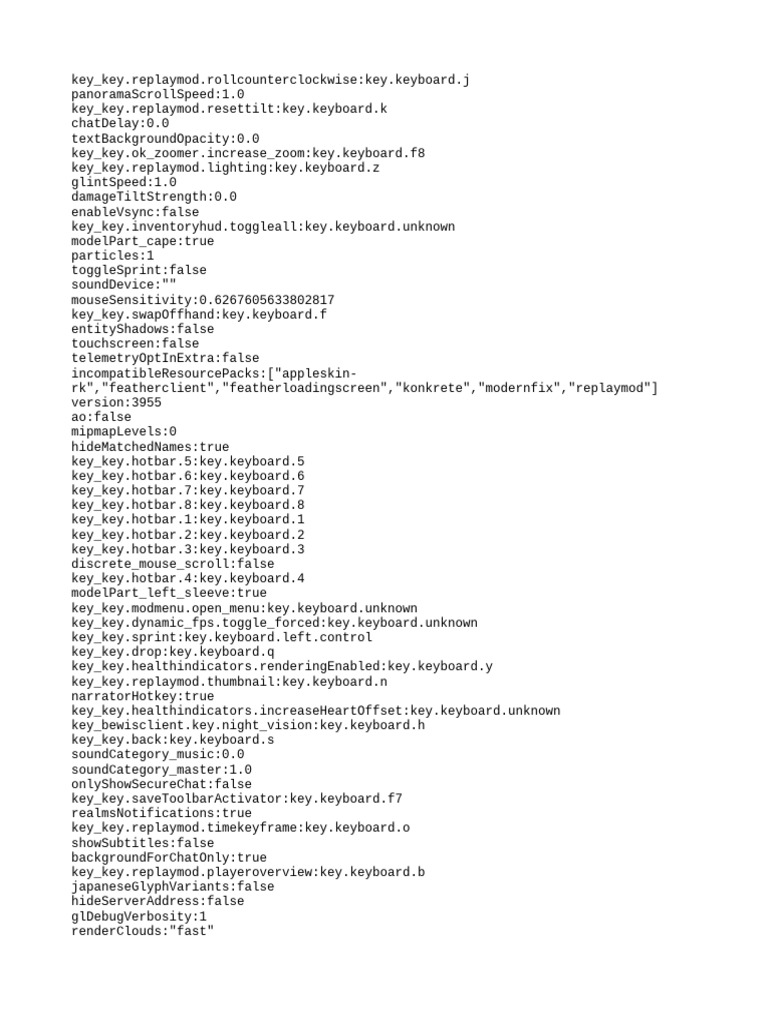 key_key.replaymod.rollcounterclockwise:key.keyboard.j
panoramaScrollSpeed:1.0
key_key.replaymod.resettilt:key.keyboard.k
chatDelay:0.0
textBackgroundOpacity:0.0
key_key.ok_zoomer.increase_zoom:key.keyboard.f8
key_key.replaymod.lighting:key.keyboard.z
glintSpeed:1.0
damageTiltStrength:0.0
enableVsync:false
key_key.inventoryhud.toggleall:key.keyboard.unknown
modelPart_cape:true
particles:1
toggleSprint:false
soundDevice:""
mouseSensitivity:0.6267605633802817
key_key.swapOffhand:key.keyboard.f
entityShadows:false
touchscreen:false
telemetryOptInExtra:false
incompatibleResourcePacks:["appleskin-rk","featherclient","featherloadingscreen","konkrete","modernfix","replaymod"]
version:3955
ao:false
mipmapLevels:0
hideMatchedNames:true
key_key.hotbar.5:key.keyboard.5
key_key.hotbar.6:key.keyboard.6
key_key.hotbar.7:key.keyboard.7
key_key.hotbar.8:key.keyboard.8
key_key.hotbar.1:key.keyboard.1
key_key.hotbar.2:key.keyboard.2
key_key.hotbar.3:key.keyboard.3
discrete_mouse_scroll:false
key_key.hotbar.4:key.keyboard.4
modelPart_left_sleeve:true
key_key.modmenu.open_menu:key.keyboard.unknown
key_key.dynamic_fps.toggle_forced:key.keyboard.unknown
key_key.sprint:key.keyboard.left.control
key_key.drop:key.keyboard.q
key_key.healthindicators.renderingEnabled:key.keyboard.y
key_key.replaymod.thumbnail:key.keyboard.n
narratorHotkey:true
key_key.healthindicators.increaseHeartOffset:key.keyboard.unknown
key_bewisclient.key.night_vision:key.keyboard.h
key_key.back:key.keyboard.s
soundCategory_music:0.0
soundCategory_master:1.0
onlyShowSecureChat:false
key_key.saveToolbarActivator:key.keyboard.f7
realmsNotifications:true
key_key.replaymod.timekeyframe:key.keyboard.o
showSubtitles:false
backgroundForChatOnly:true
key_key.replaymod.playeroverview:key.keyboard.b
japaneseGlyphVariants:false
hideServerAddress:false
glDebugVerbosity:1
renderClouds:"fast"